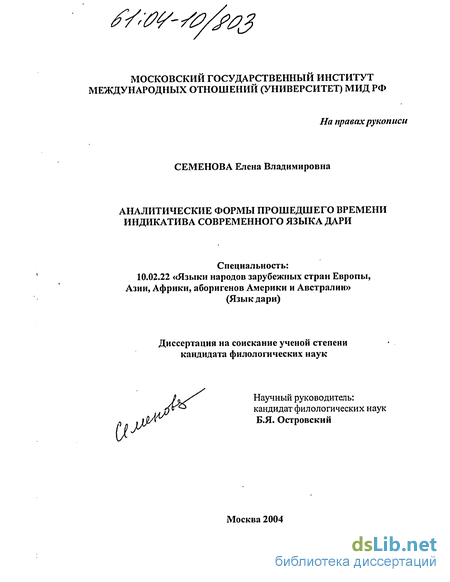 61:04-10/803

МОСКОВСКИЙ ГОСУДАРСТВЕННЫЙ ИНСТИТУТ МЕЖДУНАРОДНЫХ ОТНОШЕНИЙ (УНИВЕРСИТЕТ) МИД РФ

На правах рукописи

СЕМЕНОВА Елена Владимировна

АНАЛИТИЧЕСКИЕ ФОРМЫ ПРОШЕДШЕГО ВРЕМЕНИ ИНДИКАТИВА СОВРЕМЕННОГО ЯЗЫКА ДАРИ

Специальность:
10.02.22 «Языки народов зарубежных стран Европы, Азии, Африки, аборигенов Америки и Австралии»
(Язык дари)

Диссертация на соискание ученой степени кандидата филологических наук

Семенова

Научный руководитель:
кандидат филологических наук
Б.Я. Островский

Москва 2004

dsLib.net
библиотека диссертаций